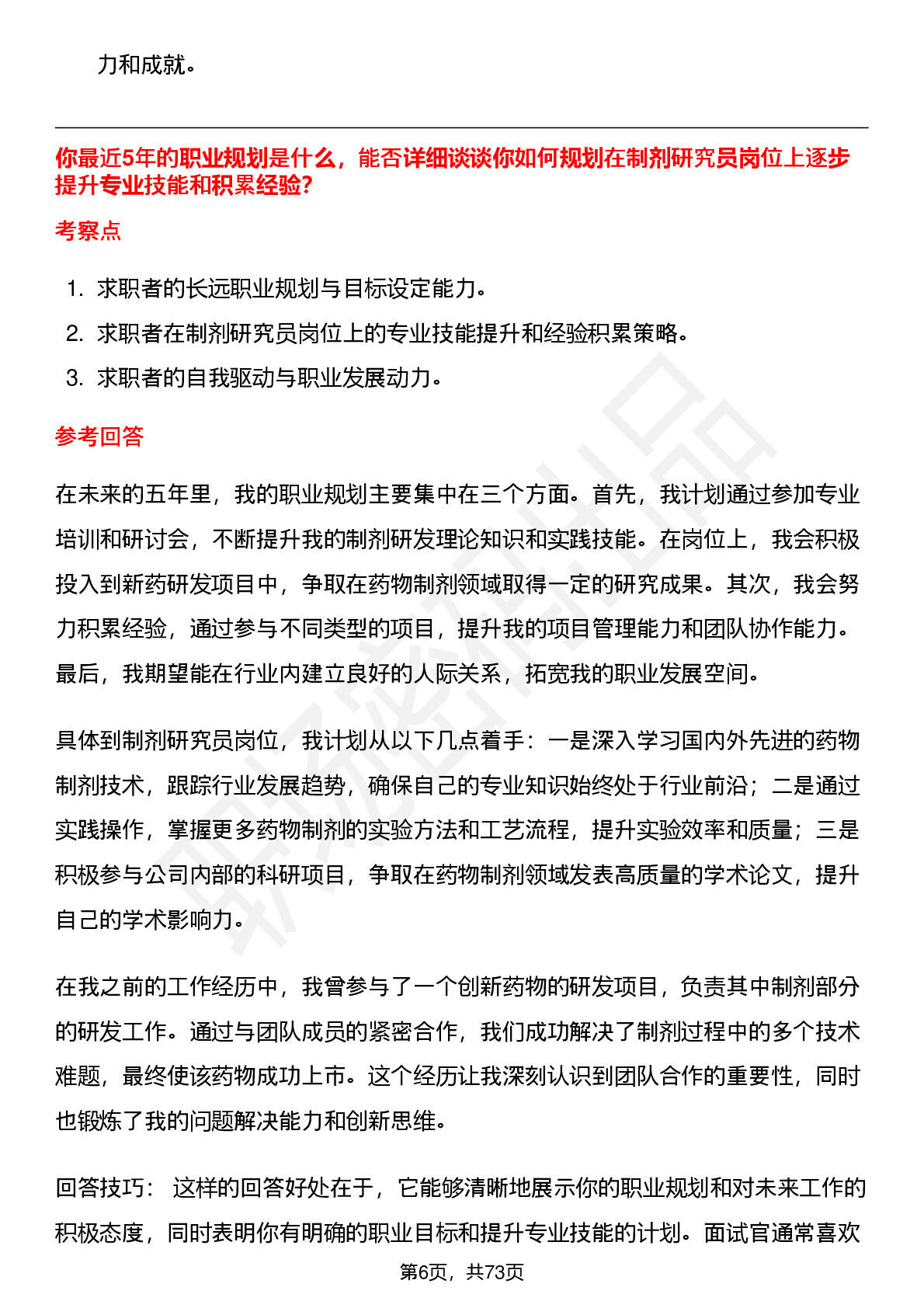 力和成就。

你最近5年的职业规划是什么，能否详细谈谈你如何规划在制剂研究员岗位上逐步提升专业技能和积累经验?

考察点

1. 求职者的长远职业规划与目标设定能力。
2. 求职者在制剂研究员岗位上的专业技能提升和经验积累策略。
3. 求职者的自我驱动与职业发展动力。

参考回答

在未来的五年里，我的职业规划主要集中在三个方面。首先，我计划通过参加专业培训和研讨会，不断提升我的制剂研发理论知识和实践技能。在岗位上，我会积极投入到新药研发项目中，争取在药物制剂领域取得一定的研究成果。其次，我会努力积累经验，通过参与不同类型的项目，提升我的项目管理能力和团队协作能力。最后，我期望能在行业内建立良好的人际关系，拓宽我的职业发展空间。

具体到制剂研究员岗位，我计划从以下几点着手：一是深入学习国内外先进的药物制剂技术，跟踪行业发展趋势，确保自己的专业知识始终处于行业前沿；二是通过实践操作，掌握更多药物制剂的实验方法和工艺流程，提升实验效率和质量；三是积极参与公司内部的科研项目，争取在药物制剂领域发表高质量的学术论文，提升自己的学术影响力。

在我之前的工作经历中，我曾参与了一个创新药物的研发项目，负责其中制剂部分的研发工作。通过与团队成员的紧密合作，我们成功解决了制剂过程中的多个技术难题，最终使该药物成功上市。这个经历让我深刻认识到团队合作的重要性，同时也锻炼了我的问题解决能力和创新思维。

回答技巧： 这样的回答好处在于，它能够清晰地展示你的职业规划和对未来工作的积极态度，同时表明你有明确的职业目标和提升专业技能的计划。面试官通常喜欢

第6页，共73页